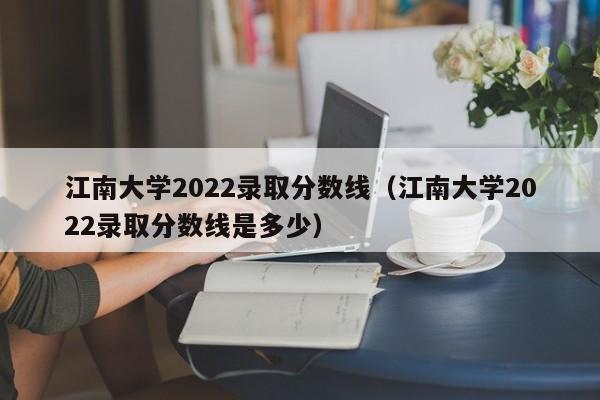 江南大学2022录取分数线（江南大学2022录取分数线是多少）